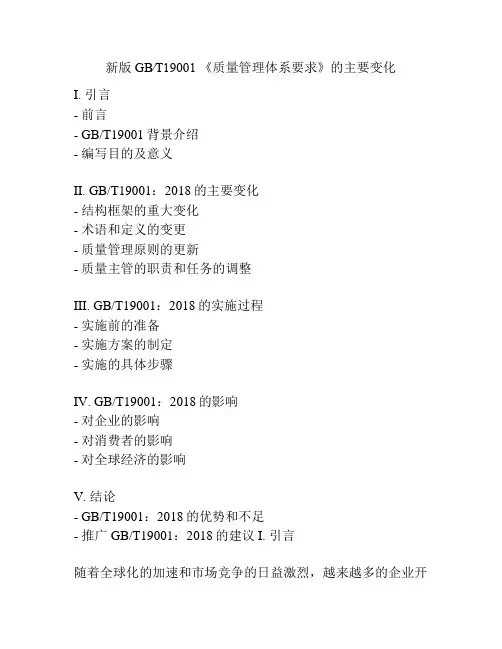 新版GB/T19001《质量管理体系要求》的主要变化

I.引言
- 前言
- GB/T19001背景介绍
- 编写目的及意义

II. GB/T19001：2018的主要变化
- 结构框架的重大变化
- 术语和定义的变更
- 质量管理原则的更新
- 质量主管的职责和任务的调整

III. GB/T19001：2018的实施过程
- 实施前的准备
- 实施方案的制定
- 实施的具体步骤

IV. GB/T19001：2018的影响
- 对企业的影响
- 对消费者的影响
- 对全球经济的影响

V.结论
- GB/T19001：2018的优势和不足
- 推广GB/T19001：2018的建议I.引言

随着全球化的加速和市场竞争的日益激烈，越来越多的企业开